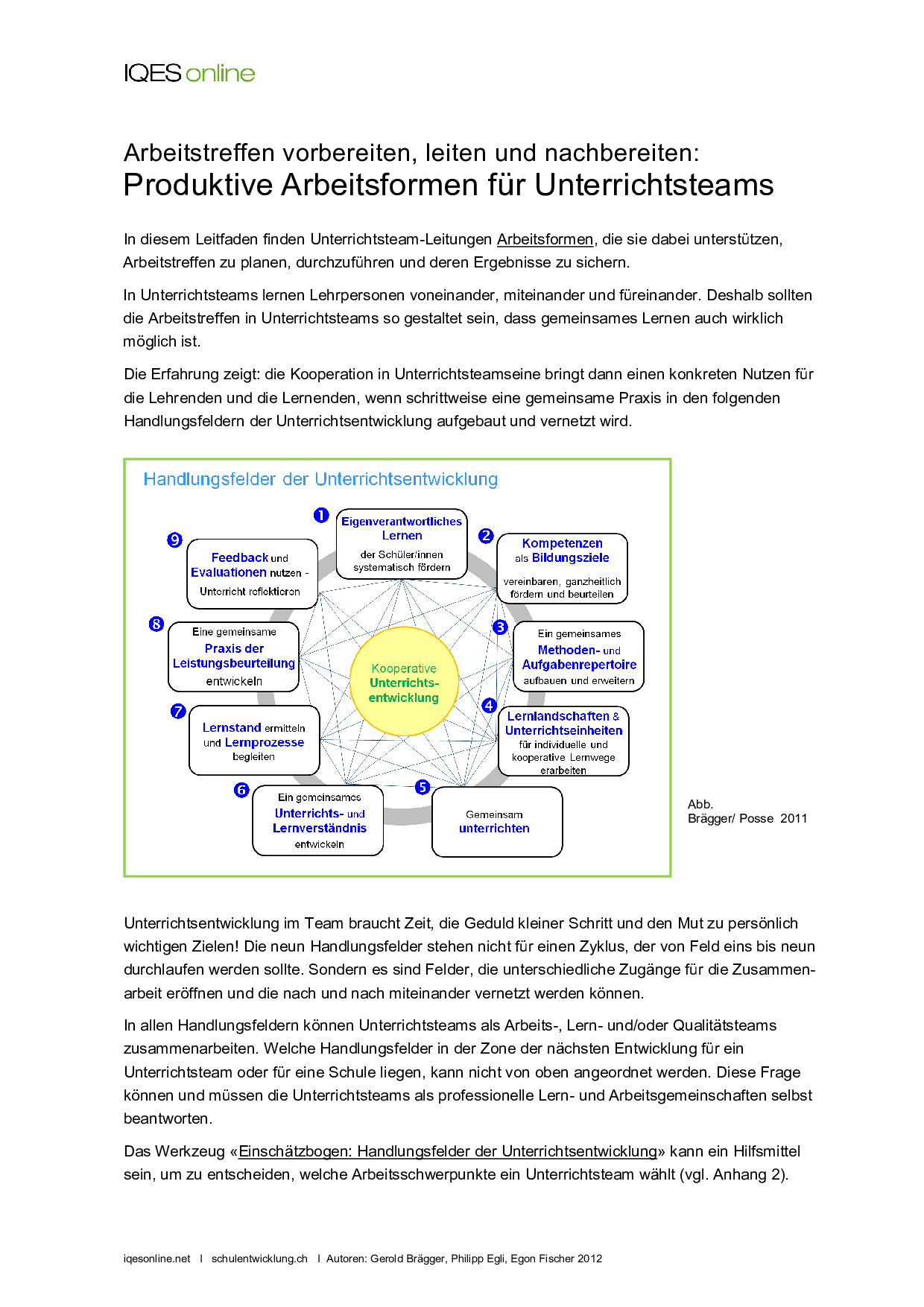 IQES online

Arbeitstreffen vorbereiten, leiten und nachbereiten:
Produktive Arbeitsformen für Unterrichtsteams

In diesem Leitfaden finden Unterrichtsteam-Leitungen Arbeitsformen, die sie dabei unterstützen, Arbeitstreffen zu planen, durchzuführen und deren Ergebnisse zu sichern.

In Unterrichtsteams lernen Lehrpersonen voneinander, miteinander und füreinander. Deshalb sollten die Arbeitstreffen in Unterrichtsteams so gestaltet sein, dass gemeinsames Lernen auch wirklich möglich ist.

Die Erfahrung zeigt: die Kooperation in Unterrichtsteamseine bringt dann einen konkreten Nutzen für die Lehrenden und die Lernenden, wenn schrittweise eine gemeinsame Praxis in den folgenden Handlungsfeldern der Unterrichtsentwicklung aufgebaut und vernetzt wird.

Handlungsfelder der Unterrichtsentwicklung

1 Eigenverantwortliches Lernen der Schüler/innen systematisch fördern

2 Kompetenzen als Bildungsziele vereinbaren, ganzheitlich fördern und beurteilen

3 Ein gemeinsames Methoden- und Aufgabenrepertoire aufbauen und erweitern

4 Lernlandschaften & Unterrichtseinheiten für individuelle und kooperative Lernwege erarbeiten

5 Gemeinsam unterrichten

6 Ein gemeinsames Unterrichts- und Lernverständnis entwickeln

7 Lernstand ermitteln und Lernprozesse begleiten

8 Eine gemeinsame Praxis der Leistungsbeurteilung entwickeln

9 Feedback und Evaluationen nutzen - Unterricht reflektieren

Kooperative Unterrichts-entwicklung

Abb.
Brägger/ Posse 2011

Unterrichtsentwicklung im Team braucht Zeit, die Geduld kleiner Schritt und den Mut zu persönlich wichtigen Zielen! Die neun Handlungsfelder stehen nicht für einen Zyklus, der von Feld eins bis neun durchlaufen werden sollte. Sondern es sind Felder, die unterschiedliche Zugänge für die Zusammenarbeit eröffnen und die nach und nach miteinander vernetzt werden können.

In allen Handlungsfeldern können Unterrichtsteams als Arbeits-, Lern- und/oder Qualitätsteams zusammenarbeiten. Welche Handlungsfelder in der Zone der nächsten Entwicklung für ein Unterrichtsteam oder für eine Schule liegen, kann nicht von oben angeordnet werden. Diese Frage können und müssen die Unterrichtsteams als professionelle Lern- und Arbeitsgemeinschaften selbst beantworten.

Das Werkzeug «Einschätzbogen: Handlungsfelder der Unterrichtsentwicklung» kann ein Hilfsmittel sein, um zu entscheiden, welche Arbeitsschwerpunkte ein Unterrichtsteam wählt (vgl. Anhang 2).

iqesonline.net I schulentwicklung.ch I Autoren: Gerold Brägger, Philipp Egli, Egon Fischer 2012